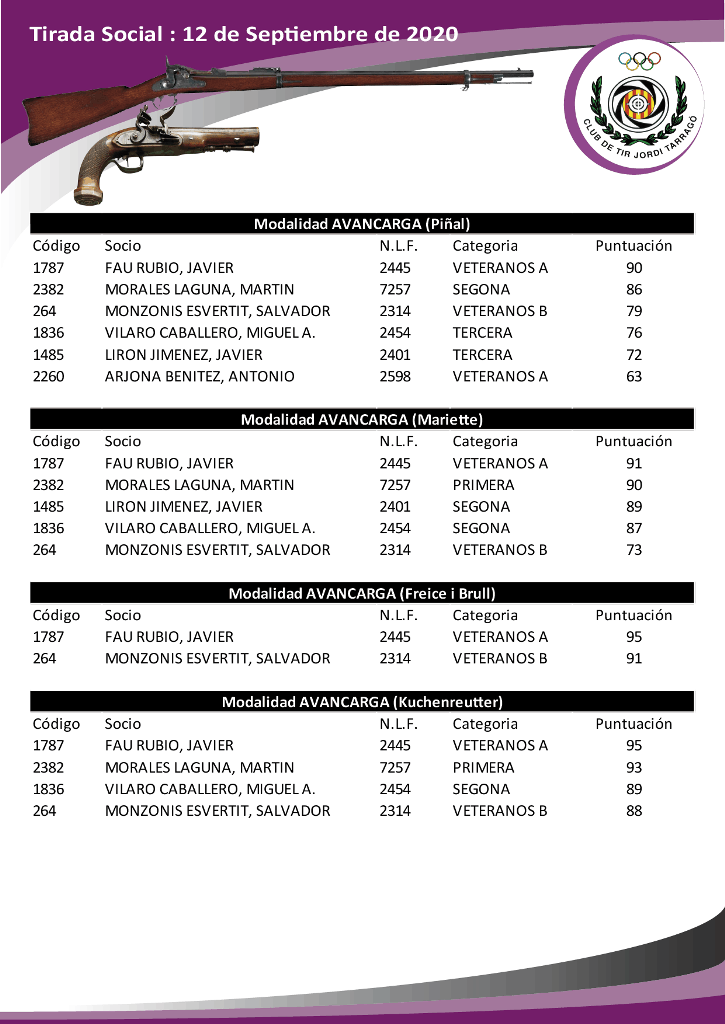 Tirada Social : 12 de Septiembre de 2020

CLUB DE TIR JORDI TARRAGÓ

Modalidad AVANCARGA (Piñal)

| Código | Socio | N.L.F. | Categoria | Puntuación |
|---|---|---|---|---|
| 1787 | FAU RUBIO, JAVIER | 2445 | VETERANOS A | 90 |
| 2382 | MORALES LAGUNA, MARTIN | 7257 | SEGONA | 86 |
| 264 | MONZONIS ESVERTIT, SALVADOR | 2314 | VETERANOS B | 79 |
| 1836 | VILARO CABALLERO, MIGUEL A. | 2454 | TERCERA | 76 |
| 1485 | LIRON JIMENEZ, JAVIER | 2401 | TERCERA | 72 |
| 2260 | ARJONA BENITEZ, ANTONIO | 2598 | VETERANOS A | 63 |

Modalidad AVANCARGA (Mariette)

| Código | Socio | N.L.F. | Categoria | Puntuación |
|---|---|---|---|---|
| 1787 | FAU RUBIO, JAVIER | 2445 | VETERANOS A | 91 |
| 2382 | MORALES LAGUNA, MARTIN | 7257 | PRIMERA | 90 |
| 1485 | LIRON JIMENEZ, JAVIER | 2401 | SEGONA | 89 |
| 1836 | VILARO CABALLERO, MIGUEL A. | 2454 | SEGONA | 87 |
| 264 | MONZONIS ESVERTIT, SALVADOR | 2314 | VETERANOS B | 73 |

Modalidad AVANCARGA (Freice i Brull)

| Código | Socio | N.L.F. | Categoria | Puntuación |
|---|---|---|---|---|
| 1787 | FAU RUBIO, JAVIER | 2445 | VETERANOS A | 95 |
| 264 | MONZONIS ESVERTIT, SALVADOR | 2314 | VETERANOS B | 91 |

Modalidad AVANCARGA (Kuchenreutter)

| Código | Socio | N.L.F. | Categoria | Puntuación |
|---|---|---|---|---|
| 1787 | FAU RUBIO, JAVIER | 2445 | VETERANOS A | 95 |
| 2382 | MORALES LAGUNA, MARTIN | 7257 | PRIMERA | 93 |
| 1836 | VILARO CABALLERO, MIGUEL A. | 2454 | SEGONA | 89 |
| 264 | MONZONIS ESVERTIT, SALVADOR | 2314 | VETERANOS B | 88 |